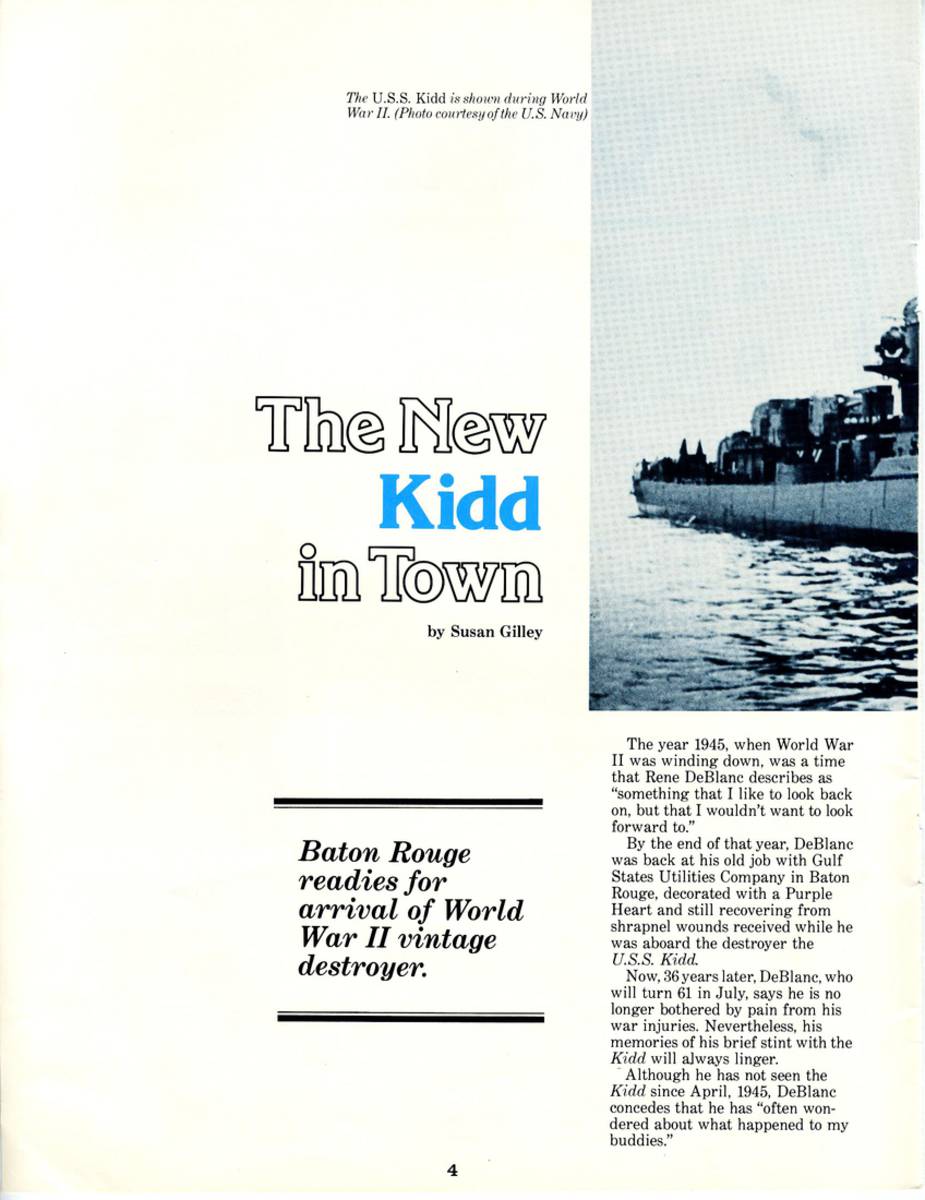 The U.S.S. Kidd is shown during World War II. (Photo courtesy of the U.S. Navy)

The New
Kidd
in Town

by Susan Gilley

Baton Rouge readies for arrival of World War II vintage destroyer.

The year 1945, when World War II was winding down, was a time that Rene DeBlanc describes as "something that I like to look back on, but that I wouldn't want to look forward to."

By the end of that year, DeBlanc was back at his old job with Gulf States Utilities Company in Baton Rouge, decorated with a Purple Heart and still recovering from shrapnel wounds received while he was aboard the destroyer the U.S.S. Kidd.

Now, 36 years later, DeBlanc, who will turn 61 in July, says he is no longer bothered by pain from his war injuries. Nevertheless, his memories of his brief stint with the Kidd will always linger.

Although he has not seen the Kidd since April, 1945, DeBlanc concedes that he has "often wondered about what happened to my buddies."

4